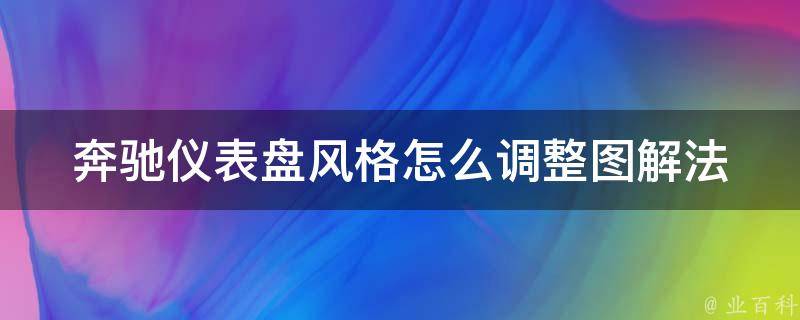 奔驰仪表盘风格怎么调整图解法

@ 业百科